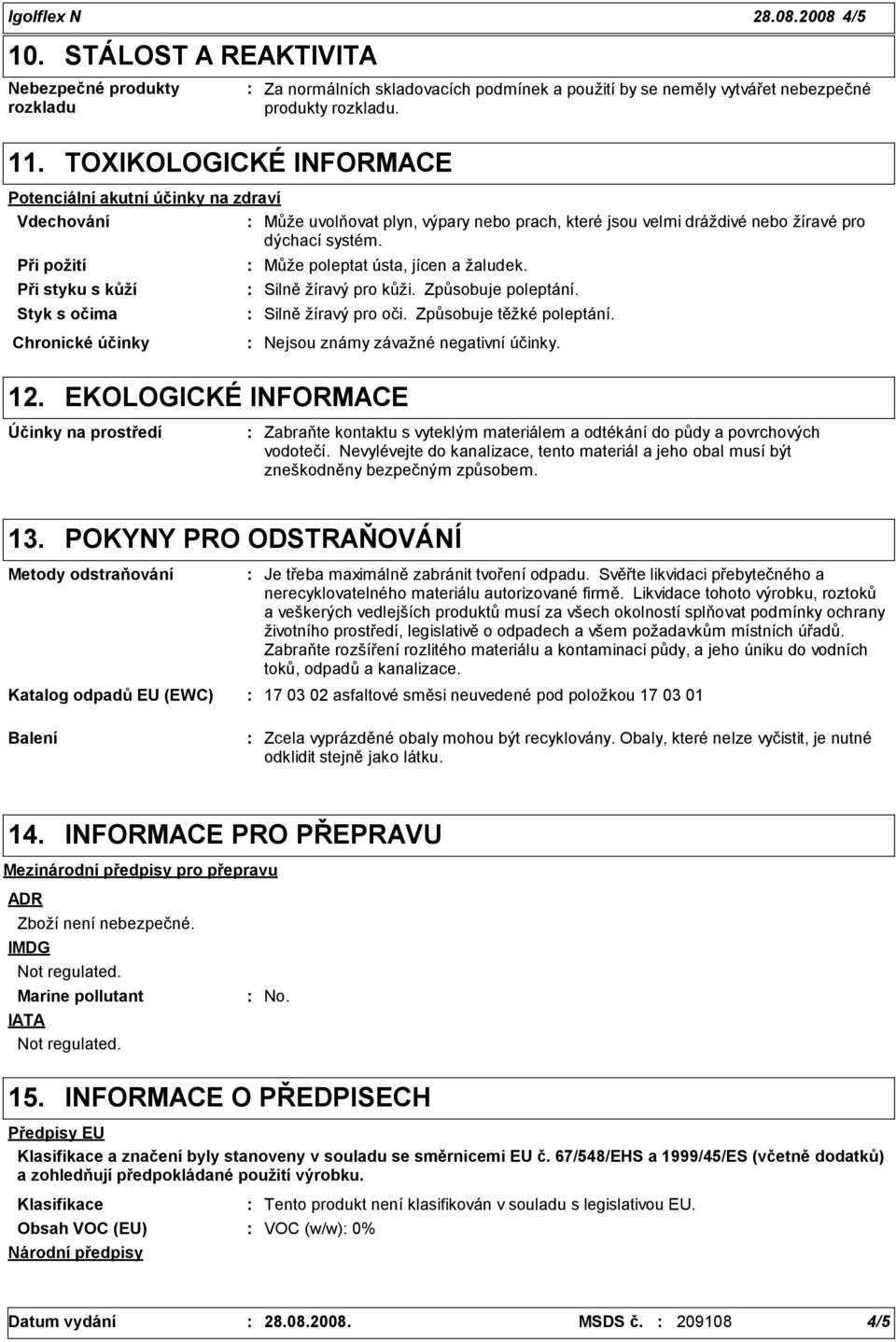 Igolflex N 28.08.2008 4/5

10. STÁLOST A REAKTIVITA

Nebezpečné produkty rozkladu : Za normálních skladovacích podmínek a použití by se neměly vytvářet nebezpečné produkty rozkladu.

11. TOXIKOLOGICKÉ INFORMACE

Potenciální akutní účinky na zdraví

Vdechování : Může uvolňovat plyn, výpary nebo prach, které jsou velmi dráždivé nebo žíravé pro dýchací systém.

Při požití : Může poleptat ústa, jícen a žaludek.

Při styku s kůží : Silně žíravý pro kůži. Způsobuje poleptání.

Styk s očima : Silně žíravý pro oči. Způsobuje těžké poleptání.

Chronické účinky : Nejsou známy závažné negativní účinky.

12. EKOLOGICKÉ INFORMACE

Účinky na prostředí : Zabraňte kontaktu s vyteklým materiálem a odtékání do půdy a povrchových vodotečí. Nevylévejte do kanalizace, tento materiál a jeho obal musí být zneškodněny bezpečným způsobem.

13. POKYNY PRO ODSTRAŇOVÁNÍ

Metody odstraňování : Je třeba maximálně zabránit tvoření odpadu. Svěřte likvidaci přebytečného a nerecyklovatelného materiálu autorizované firmě. Likvidace tohoto výrobku, roztoků a veškerých vedlejších produktů musí za všech okolností splňovat podmínky ochrany životního prostředí, legislativě o odpadech a všem požadavkům místních úřadů. Zabraňte rozšíření rozlitého materiálu a kontaminaci půdy, a jeho úniku do vodních toků, odpadů a kanalizace.

Katalog odpadů EU (EWC) : 17 03 02 asfaltové směsi neuvedené pod položkou 17 03 01

Balení : Zcela vyprázděné obaly mohou být recyklovány. Obaly, které nelze vyčistit, je nutné odklidit stejně jako látku.

14. INFORMACE PRO PŘEPRAVU

Mezinárodní předpisy pro přepravu

ADR
Zboží není nebezpečné.
IMDG
Not regulated.
Marine pollutant : No.
IATA
Not regulated.

15. INFORMACE O PŘEDPISECH

Předpisy EU

Klasifikace a značení byly stanoveny v souladu se směrnicemi EU č. 67/548/EHS a 1999/45/ES (včetně dodatků) a zohledňují předpokládané použití výrobku.

Klasifikace : Tento produkt není klasifikován v souladu s legislativou EU.
Obsah VOC (EU) : VOC (w/w): 0%

Národní předpisy

Datum vydání : 28.08.2008. MSDS č. : 209108 4/5